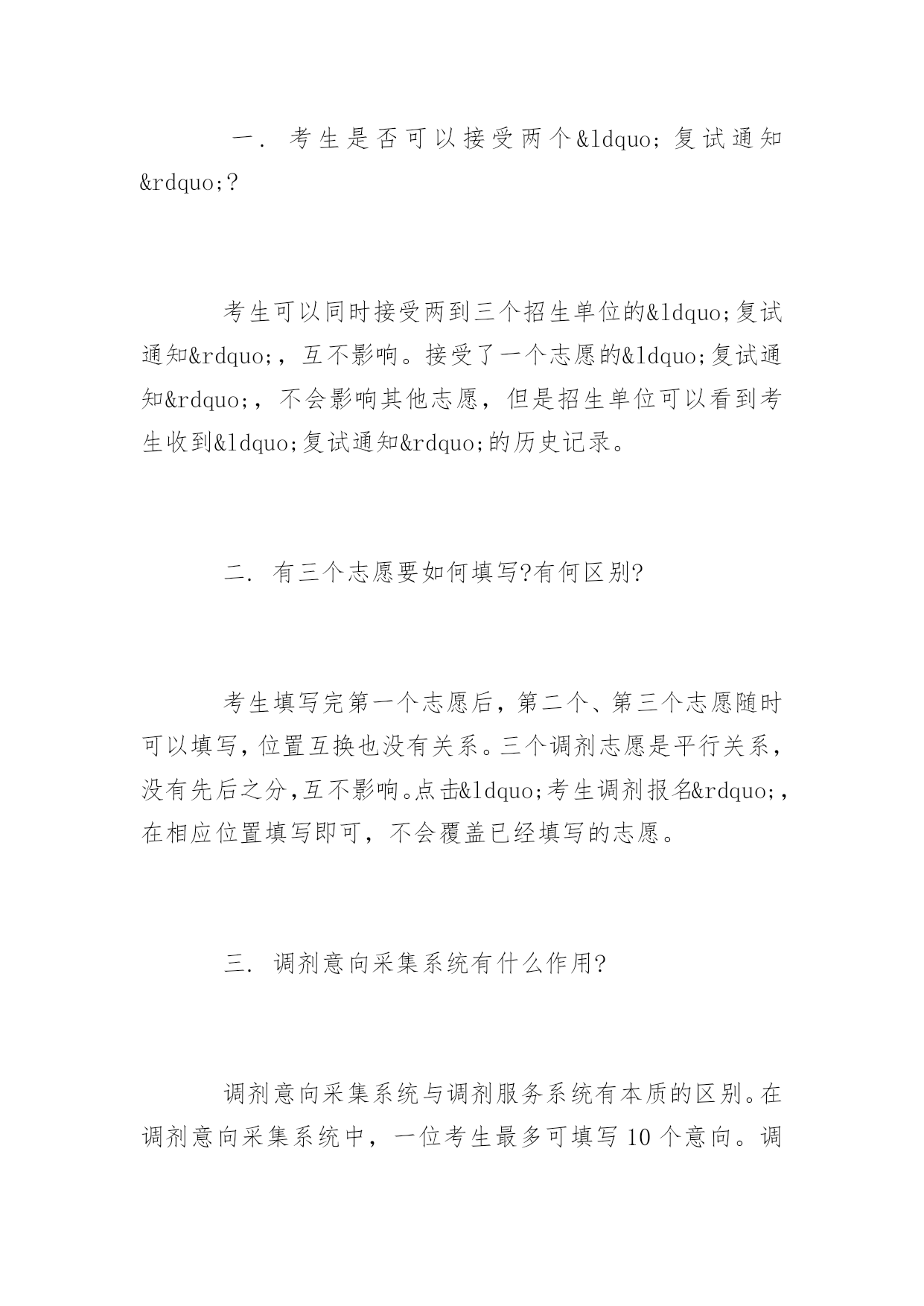 一. 考生是否可以接受两个&ldquo;复试通知&rdquo;?

考生可以同时接受两到三个招生单位的&ldquo;复试通知&rdquo;，互不影响。接受了一个志愿的&ldquo;复试通知&rdquo;，不会影响其他志愿，但是招生单位可以看到考生收到&ldquo;复试通知&rdquo;的历史记录。

二. 有三个志愿要如何填写?有何区别?

考生填写完第一个志愿后，第二个、第三个志愿随时可以填写，位置互换也没有关系。三个调剂志愿是平行关系，没有先后之分，互不影响。点击&ldquo;考生调剂报名&rdquo;，在相应位置填写即可，不会覆盖已经填写的志愿。

三. 调剂意向采集系统有什么作用?

调剂意向采集系统与调剂服务系统有本质的区别。在调剂意向采集系统中，一位考生最多可填写 10 个意向。调